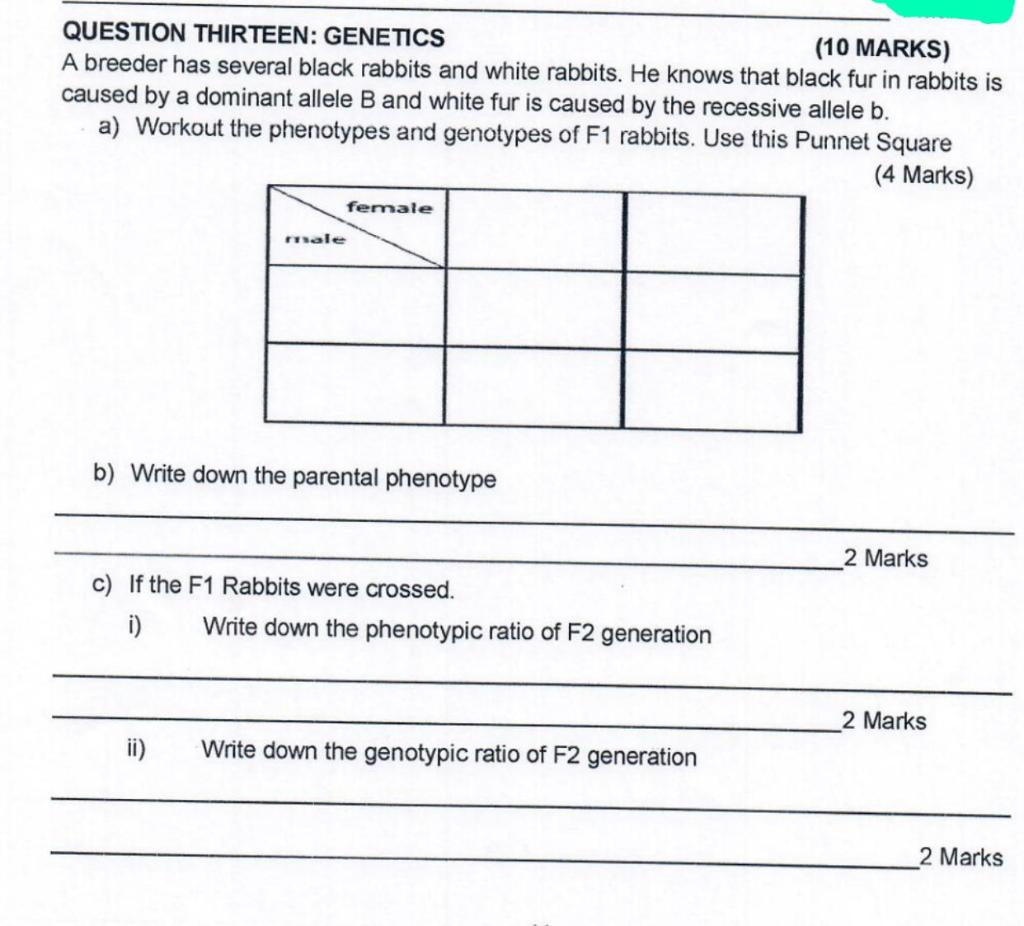 QUESTION THIRTEEN: GENETICS (10 MARKS)

A breeder has several black rabbits and white rabbits. He knows that black fur in rabbits is caused by a dominant allele B and white fur is caused by the recessive allele b.

a) Workout the phenotypes and genotypes of F1 rabbits. Use this Punnet Square (4 Marks)

| female / male | | |
|---|---|---|
| | | |
| | | |

b) Write down the parental phenotype

2 Marks

c) If the F1 Rabbits were crossed.

i) Write down the phenotypic ratio of F2 generation

2 Marks

ii) Write down the genotypic ratio of F2 generation

2 Marks